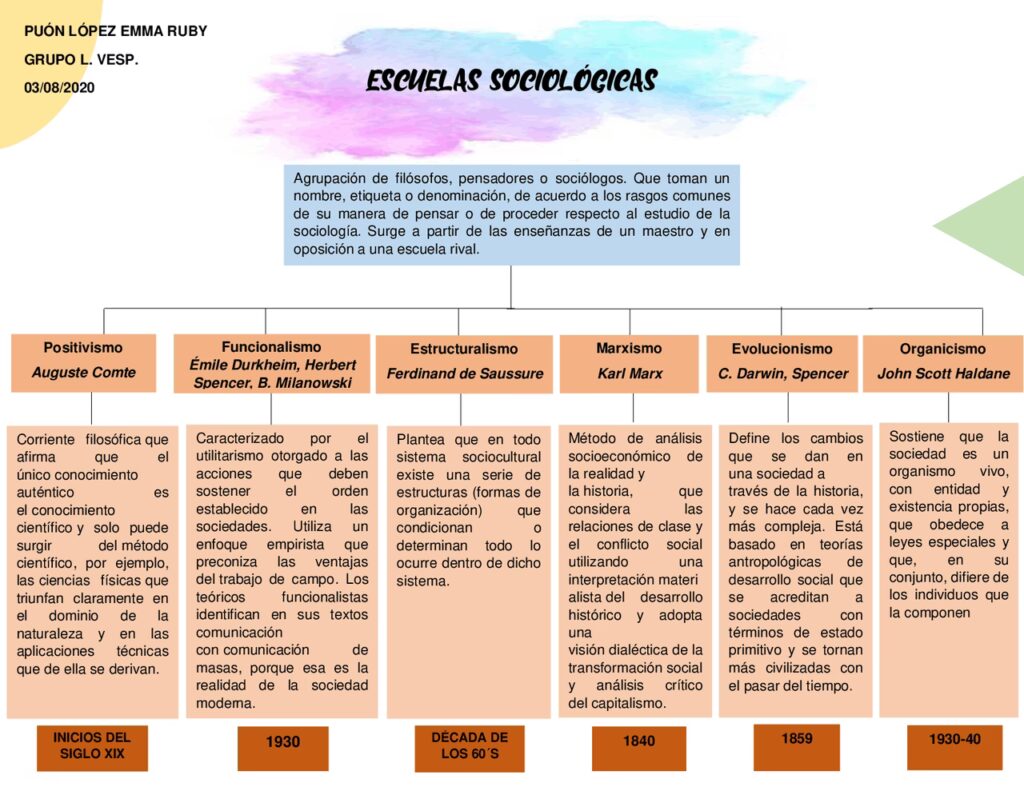 PUÓN LÓPEZ EMMA RUBY
GRUPO L. VESP.
03/08/2020

ESCUELAS SOCIOLÓGICAS

Agrupación de filósofos, pensadores o sociólogos. Que toman un nombre, etiqueta o denominación, de acuerdo a los rasgos comunes de su manera de pensar o de proceder respecto al estudio de la sociología. Surge a partir de las enseñanzas de un maestro y en oposición a una escuela rival.

Positivismo
Auguste Comte

Corriente filosófica que afirma que el único conocimiento auténtico es el conocimiento científico y solo puede surgir del método científico, por ejemplo, las ciencias físicas que triunfan claramente en el dominio de la naturaleza y en las aplicaciones técnicas que de ella se derivan.

INICIOS DEL SIGLO XIX

Funcionalismo
Émile Durkheim, Herbert Spencer, B. Milanowski

Caracterizado por el utilitarismo otorgado a las acciones que deben sostener el orden establecido en las sociedades. Utiliza un enfoque empirista que preconiza las ventajas del trabajo de campo. Los teóricos funcionalistas identifican en sus textos comunicación con comunicación de masas, porque esa es la realidad de la sociedad moderna.

1930

Estructuralismo
Ferdinand de Saussure

Plantea que en todo sistema sociocultural existe una serie de estructuras (formas de organización) que condicionan o determinan todo lo ocurre dentro de dicho sistema.

DÉCADA DE LOS 60´S

Marxismo
Karl Marx

Método de análisis socioeconómico de la realidad y la historia, que considera las relaciones de clase y el conflicto social utilizando una interpretación materi alista del desarrollo histórico y adopta una visión dialéctica de la transformación social y análisis crítico del capitalismo.

1840

Evolucionismo
C. Darwin, Spencer

Define los cambios que se dan en una sociedad a través de la historia, y se hace cada vez más compleja. Está basado en teorías antropológicas de desarrollo social que se acreditan a sociedades con términos de estado primitivo y se tornan más civilizadas con el pasar del tiempo.

1859

Organicismo
John Scott Haldane

Sostiene que la sociedad es un organismo vivo, con entidad y existencia propias, que obedece a leyes especiales y que, en su conjunto, difiere de los individuos que la componen

1930-40